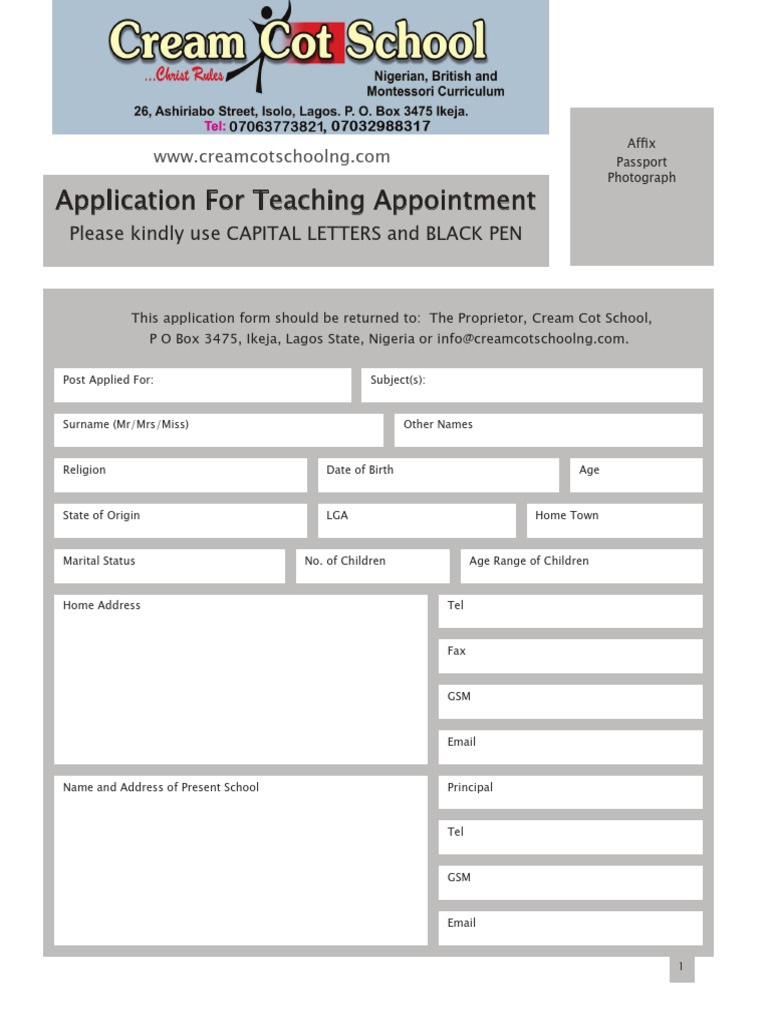 Cream Cot School
...Christ Rules
Nigerian, British and Montessori Curriculum
26, Ashiriabo Street, Isolo, Lagos. P. O. Box 3475 Ikeja.
Tel: 07063773821, 07032988317

www.creamcotschoolng.com

Affix Passport Photograph

Application For Teaching Appointment
Please kindly use CAPITAL LETTERS and BLACK PEN

This application form should be returned to: The Proprietor, Cream Cot School, P O Box 3475, Ikeja, Lagos State, Nigeria or info@creamcotschoolng.com.

Post Applied For:
Subject(s):
Surname (Mr/Mrs/Miss)
Other Names
Religion
Date of Birth
Age
State of Origin
LGA
Home Town
Marital Status
No. of Children
Age Range of Children
Home Address
Tel
Fax
GSM
Email
Name and Address of Present School
Principal
Tel
GSM
Email

1